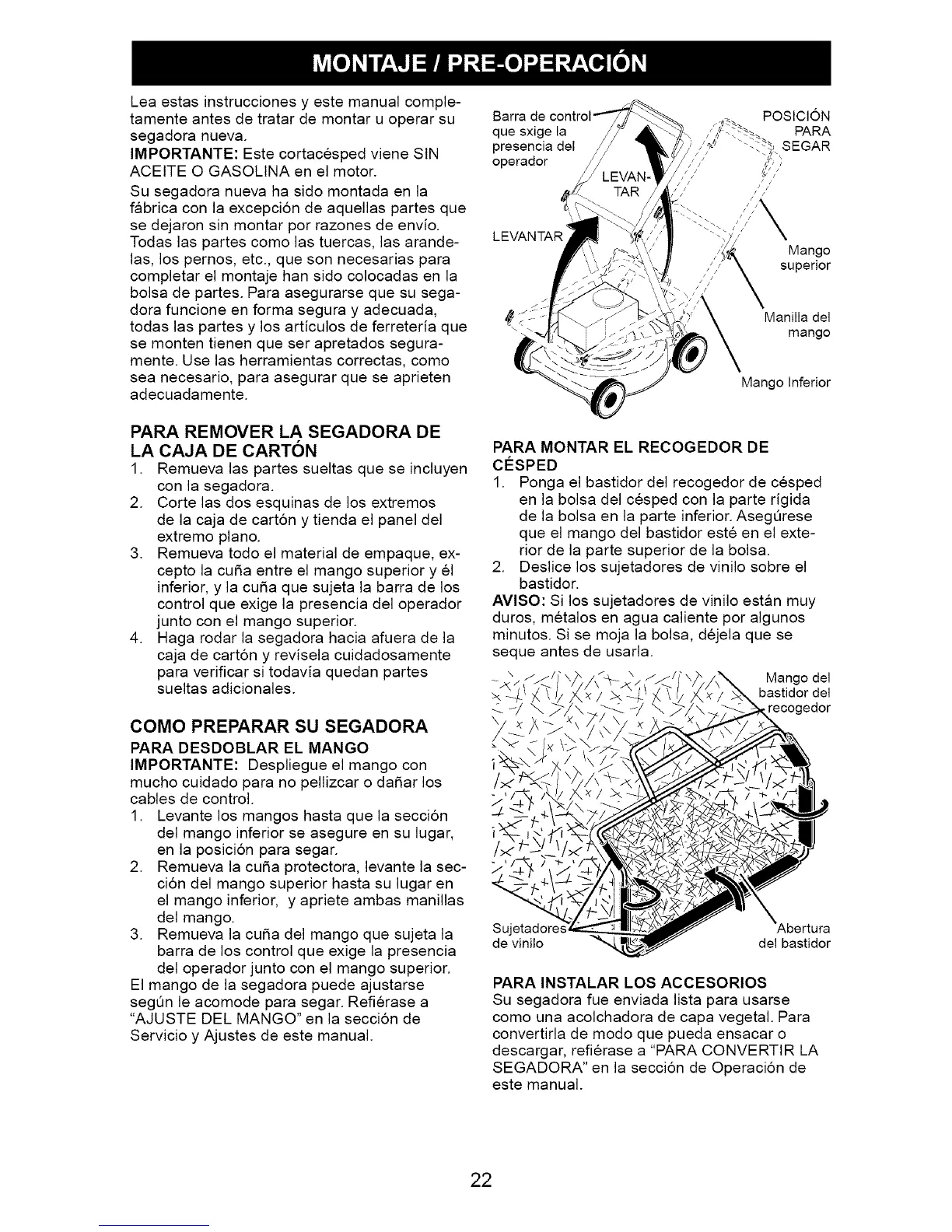 MONTAJE / PRE-OPERACIÓN

Lea estas instrucciones y este manual completamente antes de tratar de montar u operar su segadora nueva.
IMPORTANTE: Este cortacésped viene SIN ACEITE O GASOLINA en el motor.

Su segadora nueva ha sido montada en la fábrica con la excepción de aquellas partes que se dejaron sin montar por razones de envío. Todas las partes como las tuercas, las arandelas, los pernos, etc., que son necesarias para completar el montaje han sido colocadas en la bolsa de partes. Para asegurarse que su segadora funcione en forma segura y adecuada, todas las partes y los artículos de ferretería que se monten tienen que ser apretados seguramente. Use las herramientas correctas, como sea necesario, para asegurar que se aprieten adecuadamente.

PARA REMOVER LA SEGADORA DE LA CAJA DE CARTÓN
1. Remueva las partes sueltas que se incluyen con la segadora.
2. Corte las dos esquinas de los extremos de la caja de cartón y tienda el panel del extremo plano.
3. Remueva todo el material de empaque, excepto la cuña entre el mango superior y él inferior, y la cuña que sujeta la barra de los control que exige la presencia del operador junto con el mango superior.
4. Haga rodar la segadora hacia afuera de la caja de cartón y revísela cuidadosamente para verificar si todavía quedan partes sueltas adicionales.

COMO PREPARAR SU SEGADORA
PARA DESDOBLAR EL MANGO
IMPORTANTE: Despliegue el mango con mucho cuidado para no pellizcar o dañar los cables de control.
1. Levante los mangos hasta que la sección del mango inferior se asegure en su lugar, en la posición para segar.
2. Remueva la cuña protectora, levante la sección del mango superior hasta su lugar en el mango inferior, y apriete ambas manillas del mango.
3. Remueva la cuña del mango que sujeta la barra de los control que exige la presencia del operador junto con el mango superior.
El mango de la segadora puede ajustarse según le acomode para segar. Refiérase a "AJUSTE DEL MANGO" en la sección de Servicio y Ajustes de este manual.

Barra de control que sxige la presencia del operador
LEVANTAR
LEVANTAR
POSICIÓN PARA SEGAR
Mango superior
Manilla del mango
Mango Inferior

PARA MONTAR EL RECOGEDOR DE CÉSPED
1. Ponga el bastidor del recogedor de césped en la bolsa del césped con la parte rígida de la bolsa en la parte inferior. Asegúrese que el mango del bastidor esté en el exterior de la parte superior de la bolsa.
2. Deslice los sujetadores de vinilo sobre el bastidor.
AVISO: Si los sujetadores de vinilo están muy duros, métalos en agua caliente por algunos minutos. Si se moja la bolsa, déjela que se seque antes de usarla.

Mango del bastidor del recogedor
Sujetadores de vinilo
Abertura del bastidor

PARA INSTALAR LOS ACCESORIOS
Su segadora fue enviada lista para usarse como una acolchadora de capa vegetal. Para convertirla de modo que pueda ensacar o descargar, refiérase a "PARA CONVERTIR LA SEGADORA" en la sección de Operación de este manual.

22